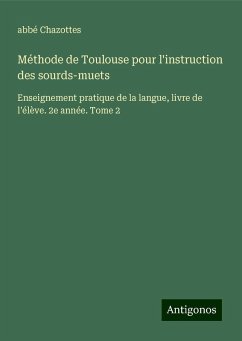 abbé Chazottes

Méthode de Toulouse pour l'instruction des sourds-muets

Enseignement pratique de la langue, livre de l'élève. 2e année. Tome 2

Antigonos